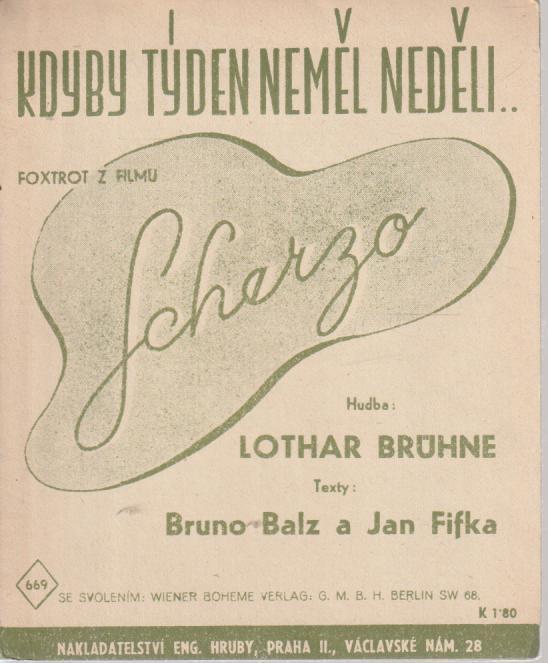 KDYBY TÝDEN NEMĚL NEDĚLI..

FOXTROT Z FILMU

Scherzo

Hudba:

LOTHAR BRÜHNE

Texty:

Bruno Balz a Jan Fifka

669

SE SVOLENÍM: WIENER BOHEME VERLAG: G. M. B. H. BERLIN SW 68.

K 1'80

NAKLADATELSTVÍ ENG. HRUBY, PRAHA II., VÁCLAVSKÉ NÁM. 28